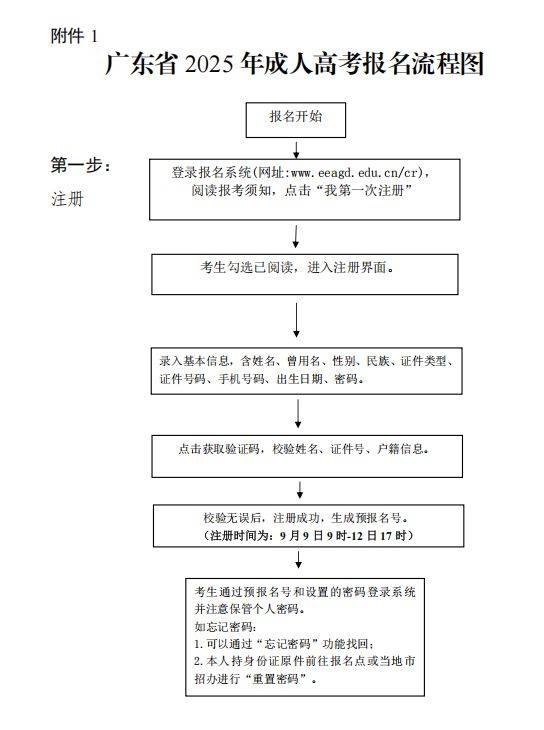 附件 1

广东省 2025 年成人高考报名流程图

报名开始

第一步：

注册

登录报名系统(网址:www.eeagd.edu.cn/cr)，阅读报考须知，点击“我第一次注册”

考生勾选已阅读，进入注册界面。

录入基本信息，含姓名、曾用名、性别、民族、证件类型、证件号码、手机号码、出生日期、密码。

点击获取验证码，校验姓名、证件号、户籍信息。

校验无误后，注册成功，生成预报名号。
（注册时间为：9 月 9 日 9 时-12 日 17 时）

考生通过预报名号和设置的密码登录系统并注意保管个人密码。
如忘记密码:
1. 可以通过“忘记密码”功能找回;
2. 本人持身份证原件前往报名点或当地市招办进行“重置密码”。